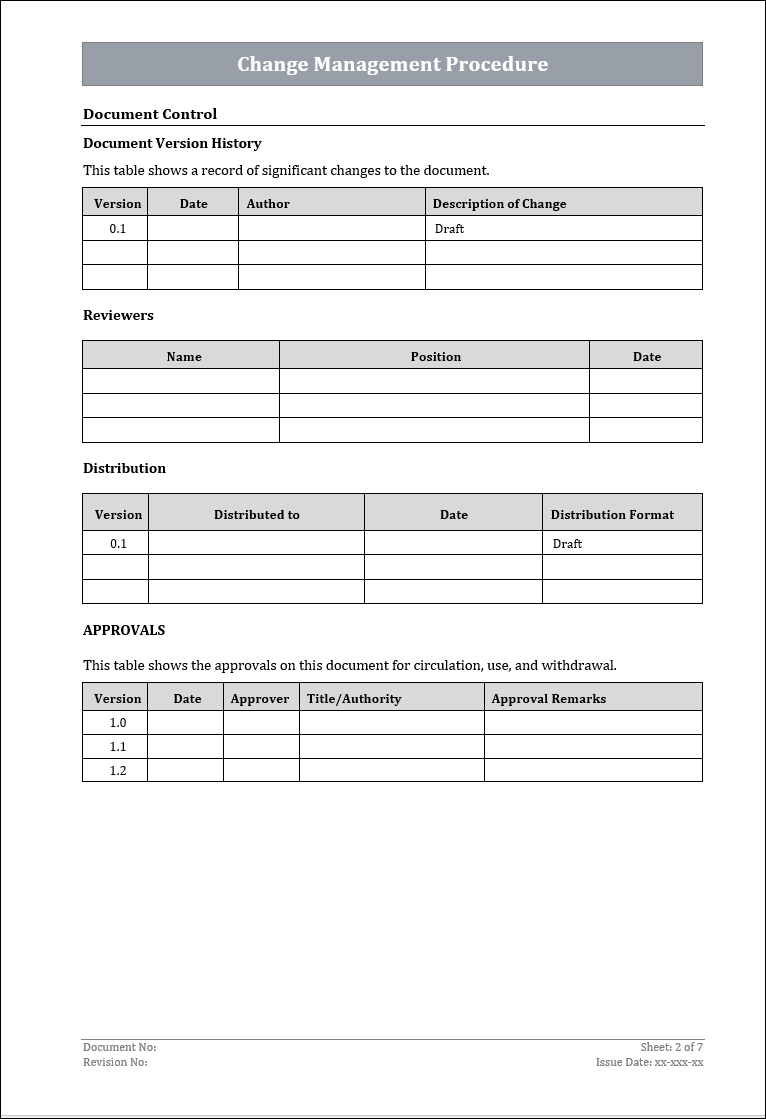 Change Management Procedure

Document Control

Document Version History

This table shows a record of significant changes to the document.

| Version | Date | Author | Description of Change |
|---|---|---|---|
| 0.1 | | | Draft |
| | | | |
| | | | |

Reviewers

| Name | Position | Date |
|---|---|---|
| | | |
| | | |
| | | |

Distribution

| Version | Distributed to | Date | Distribution Format |
|---|---|---|---|
| 0.1 | | | Draft |
| | | | |
| | | | |

APPROVALS

This table shows the approvals on this document for circulation, use, and withdrawal.

| Version | Date | Approver | Title/Authority | Approval Remarks |
|---|---|---|---|---|
| 1.0 | | | | |
| 1.1 | | | | |
| 1.2 | | | | |

Document No:
Revision No:

Sheet: 2 of 7
Issue Date: xx-xxx-xx